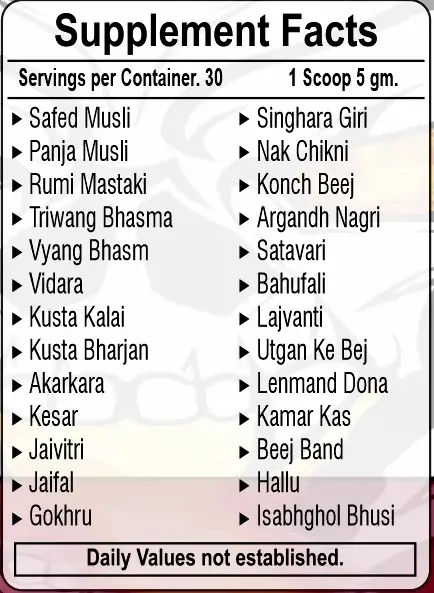 Supplement Facts

Servings per Container. 30 1 Scoop 5 gm.

▸ Safed Musli
▸ Panja Musli
▸ Rumi Mastaki
▸ Triwang Bhasma
▸ Vyang Bhasm
▸ Vidara
▸ Kusta Kalai
▸ Kusta Bharjan
▸ Akarkara
▸ Kesar
▸ Jaivitri
▸ Jaifal
▸ Gokhru

▸ Singhara Giri
▸ Nak Chikni
▸ Konch Beej
▸ Argandh Nagri
▸ Satavari
▸ Bahufali
▸ Lajvanti
▸ Utgan Ke Bej
▸ Lenmand Dona
▸ Kamar Kas
▸ Beej Band
▸ Hallu
▸ Isabhghol Bhusi

Daily Values not established.